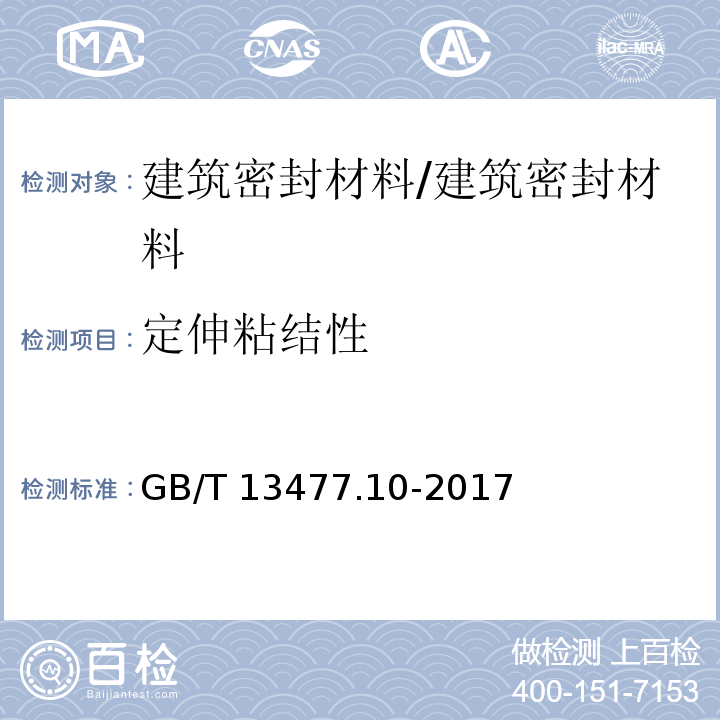 MA CNAS AL ilac-MRA

检测对象：建筑密封材料/建筑密封材料

检测项目：定伸粘结性

检测标准：GB/T 13477.10-2017

百检 Baijiantest.com

做检测 上百检
400-151-7153